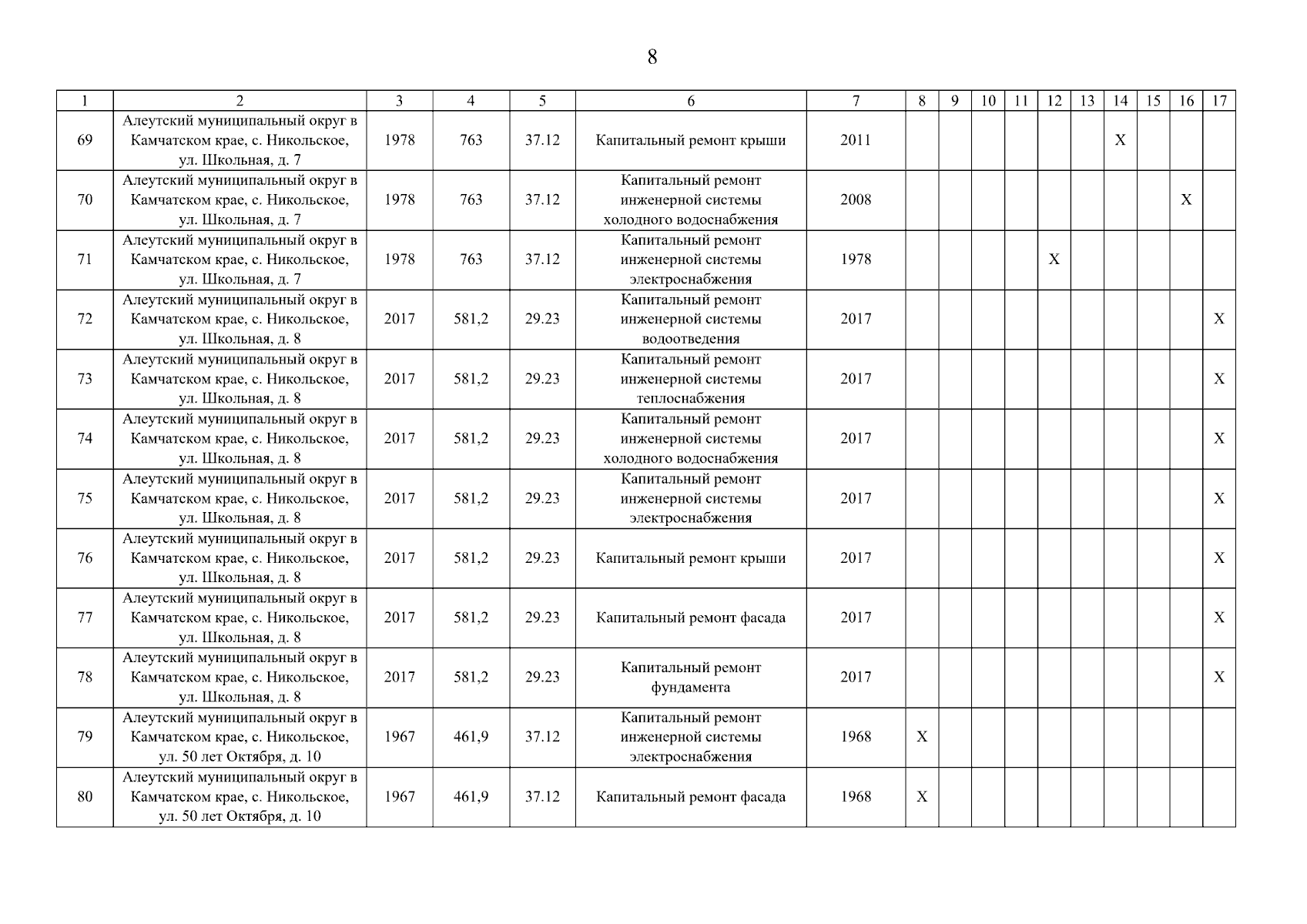 8

| 1 | 2 | 3 | 4 | 5 | 6 | 7 | 8 | 9 | 10 | 11 | 12 | 13 | 14 | 15 | 16 | 17 |
|---|---|---|---|---|---|---|---|---|---|---|---|---|---|---|---|---|
| 69 | Алеутский муниципальный округ в Камчатском крае, с. Никольское, ул. Школьная, д. 7 | 1978 | 763 | 37.12 | Капитальный ремонт крыши | 2011 | | | | | | | X | | | |
| 70 | Алеутский муниципальный округ в Камчатском крае, с. Никольское, ул. Школьная, д. 7 | 1978 | 763 | 37.12 | Капитальный ремонт инженерной системы холодного водоснабжения | 2008 | | | | | | | | | X | |
| 71 | Алеутский муниципальный округ в Камчатском крае, с. Никольское, ул. Школьная, д. 7 | 1978 | 763 | 37.12 | Капитальный ремонт инженерной системы электроснабжения | 1978 | | | | | X | | | | | |
| 72 | Алеутский муниципальный округ в Камчатском крае, с. Никольское, ул. Школьная, д. 8 | 2017 | 581,2 | 29.23 | Капитальный ремонт инженерной системы водоотведения | 2017 | | | | | | | | | | X |
| 73 | Алеутский муниципальный округ в Камчатском крае, с. Никольское, ул. Школьная, д. 8 | 2017 | 581,2 | 29.23 | Капитальный ремонт инженерной системы теплоснабжения | 2017 | | | | | | | | | | X |
| 74 | Алеутский муниципальный округ в Камчатском крае, с. Никольское, ул. Школьная, д. 8 | 2017 | 581,2 | 29.23 | Капитальный ремонт инженерной системы холодного водоснабжения | 2017 | | | | | | | | | | X |
| 75 | Алеутский муниципальный округ в Камчатском крае, с. Никольское, ул. Школьная, д. 8 | 2017 | 581,2 | 29.23 | Капитальный ремонт инженерной системы электроснабжения | 2017 | | | | | | | | | | X |
| 76 | Алеутский муниципальный округ в Камчатском крае, с. Никольское, ул. Школьная, д. 8 | 2017 | 581,2 | 29.23 | Капитальный ремонт крыши | 2017 | | | | | | | | | | X |
| 77 | Алеутский муниципальный округ в Камчатском крае, с. Никольское, ул. Школьная, д. 8 | 2017 | 581,2 | 29.23 | Капитальный ремонт фасада | 2017 | | | | | | | | | | X |
| 78 | Алеутский муниципальный округ в Камчатском крае, с. Никольское, ул. Школьная, д. 8 | 2017 | 581,2 | 29.23 | Капитальный ремонт фундамента | 2017 | | | | | | | | | | X |
| 79 | Алеутский муниципальный округ в Камчатском крае, с. Никольское, ул. 50 лет Октября, д. 10 | 1967 | 461,9 | 37.12 | Капитальный ремонт инженерной системы электроснабжения | 1968 | X | | | | | | | | | |
| 80 | Алеутский муниципальный округ в Камчатском крае, с. Никольское, ул. 50 лет Октября, д. 10 | 1967 | 461,9 | 37.12 | Капитальный ремонт фасада | 1968 | X | | | | | | | | | |